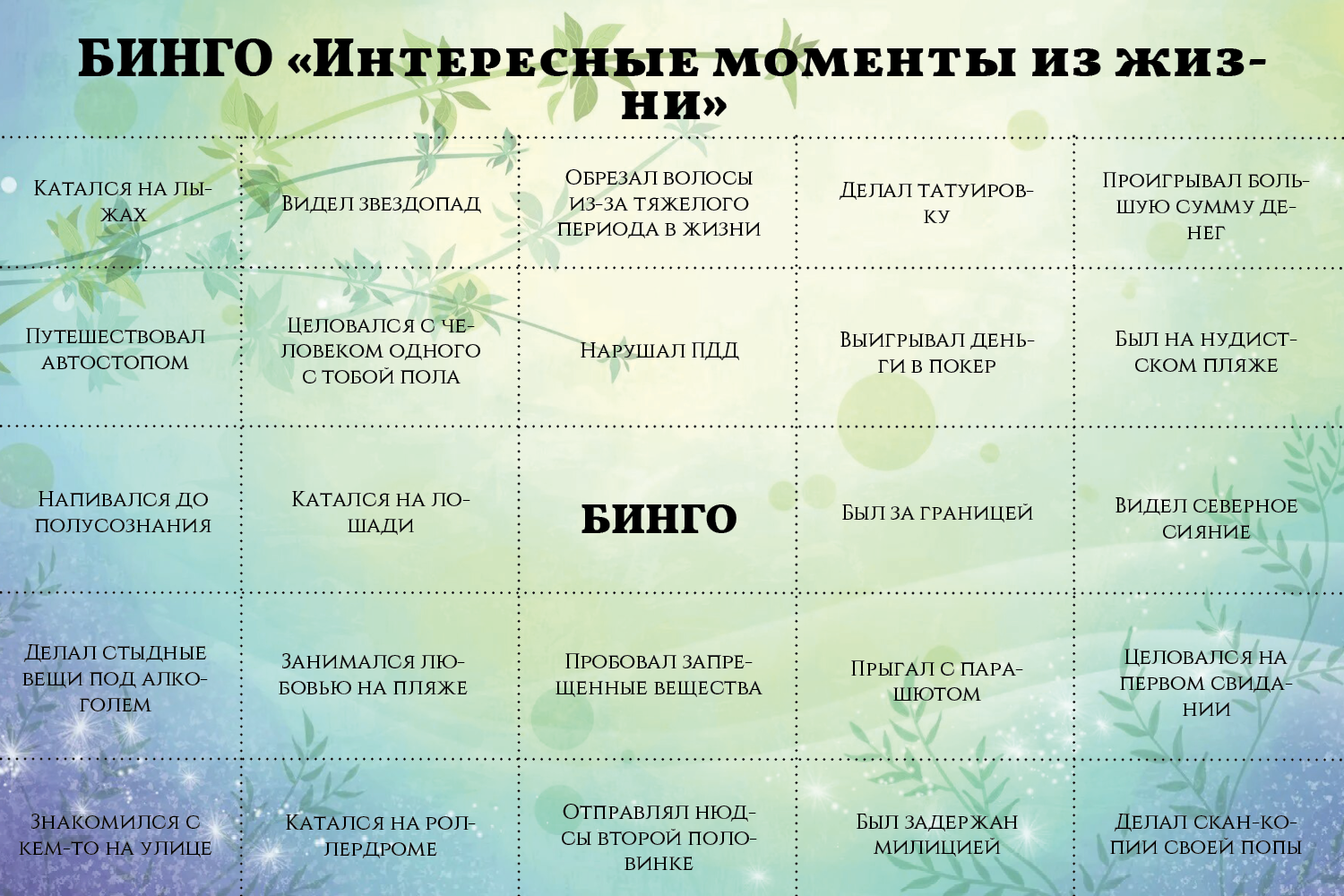 БИНГО «Интересные моменты из жизни»

| Катался на лыжах | Видел звездопад | Обрезал волосы из-за тяжелого периода в жизни | Делал татуировку | Проигрывал большую сумму денег |
|---|---|---|---|---|
| Путешествовал автостопом | Целовался с человеком одного с тобой пола | Нарушал ПДД | Выигрывал деньги в покер | Был на нудистском пляже |
| Напивался до полусознания | Катался на лошади | БИНГО | Был за границей | Видел северное сияние |
| Делал стыдные вещи под алкоголем | Занимался любовью на пляже | Пробовал запрещенные вещества | Прыгал с парашютом | Целовался на первом свидании |
| Знакомился с кем-то на улице | Катался на роллердроме | Отправлял нюдсы второй половинке | Был задержан милицией | Делал скан-копии своей попы |